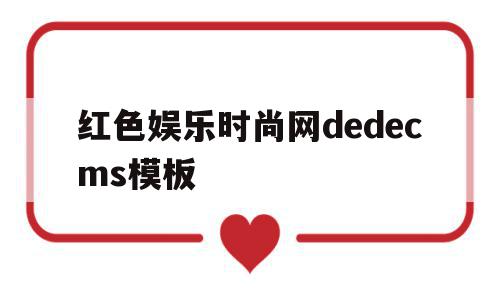 红色娱乐时尚网dedecms模板